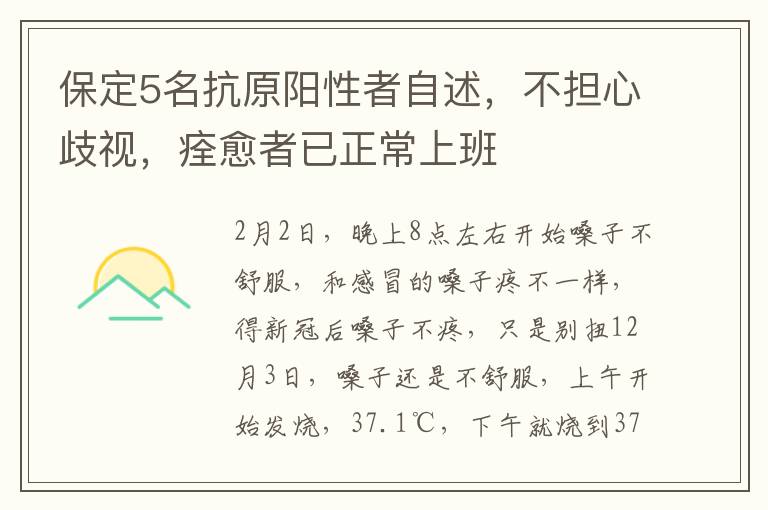 保定5名抗原阳性者自述，不担心歧视，痊愈者已正常上班

2月2日，晚上8点左右开始嗓子不舒服，和感冒的嗓子疼不一样，得新冠后嗓子不疼，只是别扭12月3日，嗓子还是不舒服，上午开始发烧，37.1℃，下午就烧到37